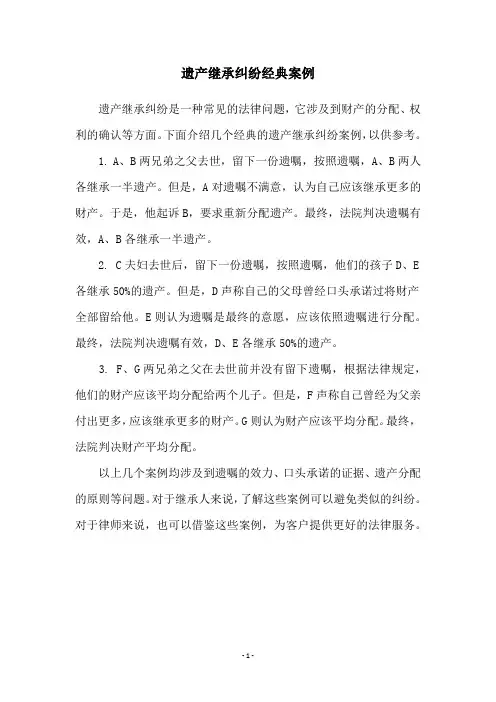 遗产继承纠纷经典案例

遗产继承纠纷是一种常见的法律问题，它涉及到财产的分配、权利的确认等方面。下面介绍几个经典的遗产继承纠纷案例，以供参考。

1. A、B两兄弟之父去世，留下一份遗嘱，按照遗嘱，A、B两人各继承一半遗产。但是，A对遗嘱不满意，认为自己应该继承更多的财产。于是，他起诉B，要求重新分配遗产。最终，法院判决遗嘱有效，A、B各继承一半遗产。

2. C夫妇去世后，留下一份遗嘱，按照遗嘱，他们的孩子D、E各继承50%的遗产。但是，D声称自己的父母曾经口头承诺过将财产全部留给他。E则认为遗嘱是最终的意愿，应该依照遗嘱进行分配。最终，法院判决遗嘱有效，D、E各继承50%的遗产。

3. F、G两兄弟之父在去世前并没有留下遗嘱，根据法律规定，他们的财产应该平均分配给两个儿子。但是，F声称自己曾经为父亲付出更多，应该继承更多的财产。G则认为财产应该平均分配。最终，法院判决财产平均分配。

以上几个案例均涉及到遗嘱的效力、口头承诺的证据、遗产分配的原则等问题。对于继承人来说，了解这些案例可以避免类似的纠纷。对于律师来说，也可以借鉴这些案例，为客户提供更好的法律服务。

- 1 -